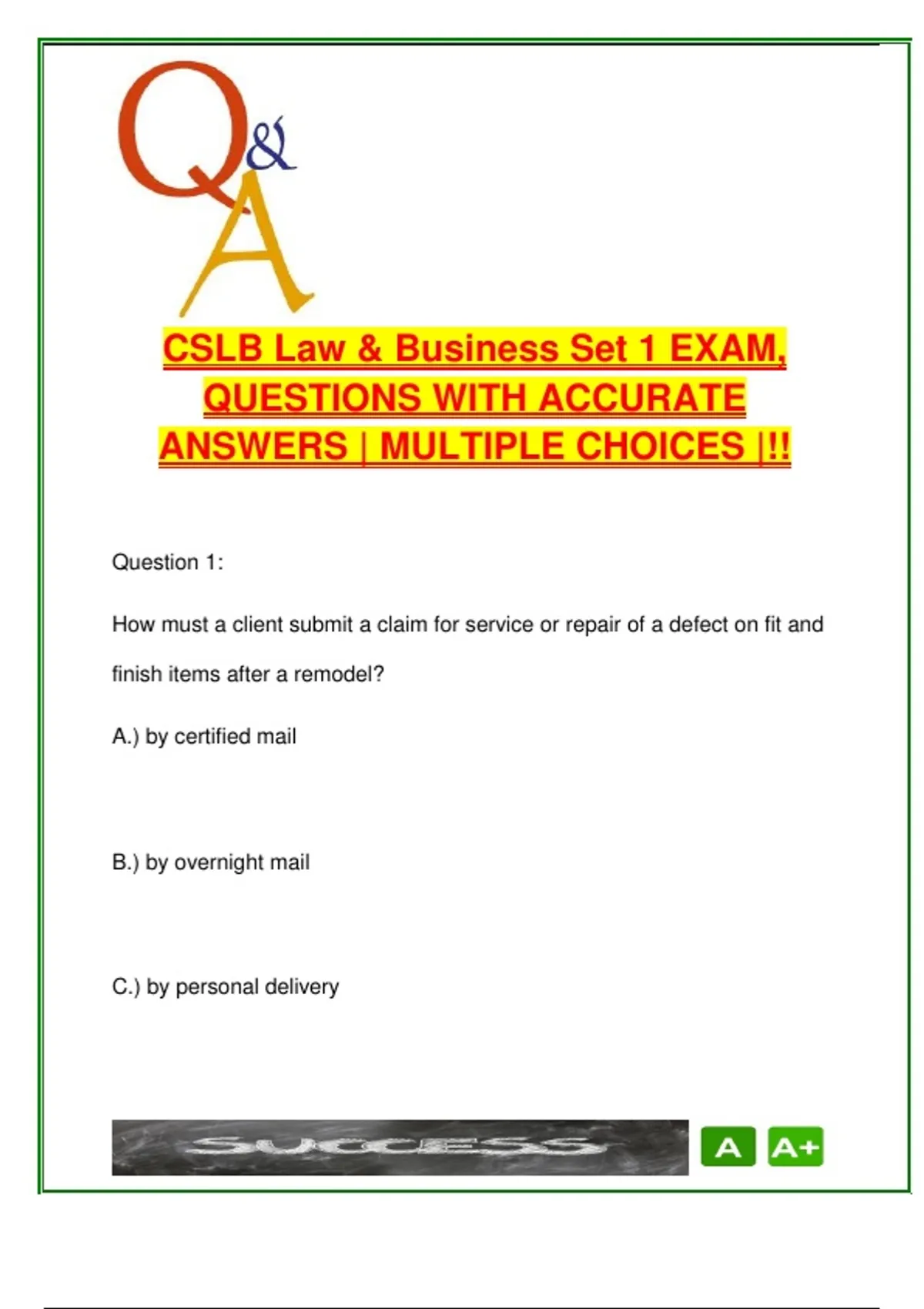 Q&A

CSLB Law & Business Set 1 EXAM, QUESTIONS WITH ACCURATE ANSWERS | MULTIPLE CHOICES |!!

Question 1:

How must a client submit a claim for service or repair of a defect on fit and finish items after a remodel?

A.) by certified mail

B.) by overnight mail

C.) by personal delivery

SUCCESS

A A+